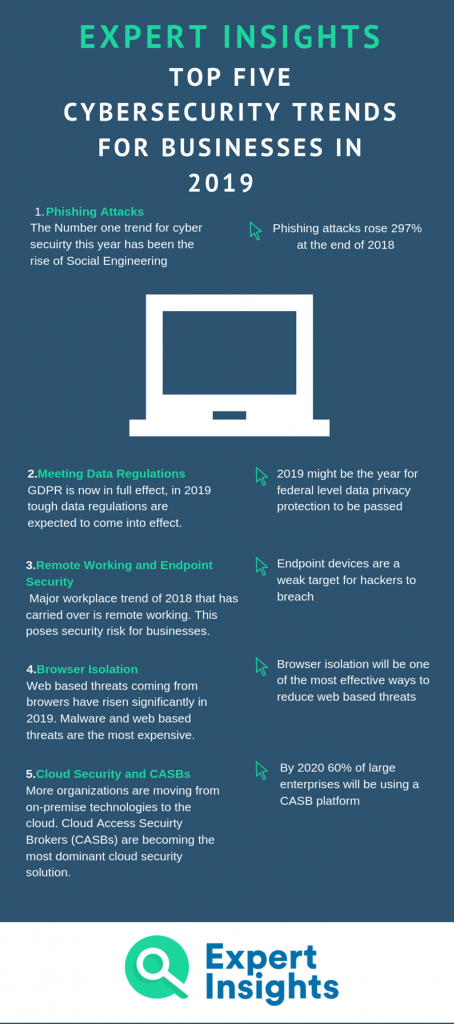 EXPERT INSIGHTS

TOP FIVE CYBERSECURITY TRENDS FOR BUSINESSES IN 2019

1.Phishing Attacks
The Number one trend for cyber secuirty this year has been the rise of Social Engineering

Phishing attacks rose 297% at the end of 2018

2.Meeting Data Regulations
GDPR is now in full effect, in 2019 tough data regulations are expected to come into effect.

2019 might be the year for federal level data privacy protection to be passed

3.Remote Working and Endpoint Security
Major workplace trend of 2018 that has carried over is remote working. This poses security risk for businesses.

Endpoint devices are a weak target for hackers to breach

4.Browser Isolation
Web based threats coming from browers have risen significantly in 2019. Malware and web based threats are the most expensive.

Browser isolation will be one of the most effective ways to reduce web based threats

5.Cloud Security and CASBs
More organizations are moving from on-premise technologies to the cloud. Cloud Access Secuirty Brokers (CASBs) are becoming the most dominant cloud security solution.

By 2020 60% of large enterprises will be using a CASB platform

Expert Insights